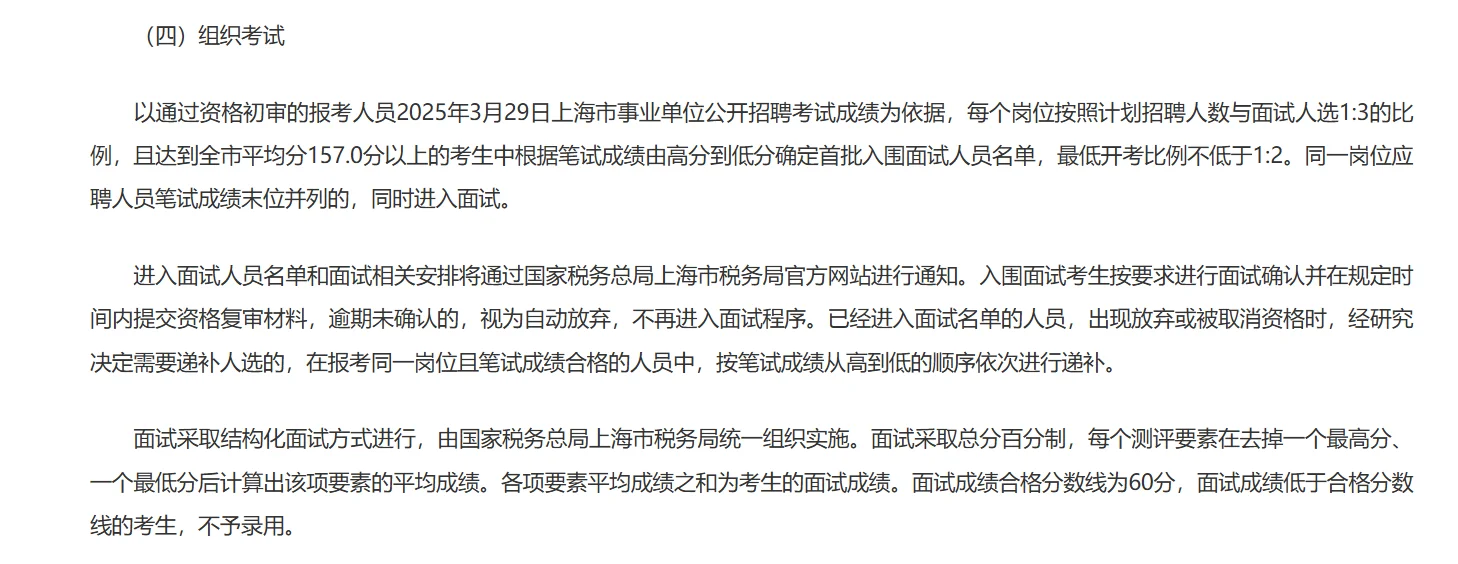 （四）组织考试

以通过资格初审的报考人员2025年3月29日上海市事业单位公开招聘考试成绩为依据，每个岗位按照计划招聘人数与面试人选1:3的比例，且达到全市平均分157.0分以上的考生中根据笔试成绩由高分到低分确定首批入围面试人员名单，最低开考比例不低于1:2。同一岗位应聘人员笔试成绩末位并列的，同时进入面试。

进入面试人员名单和面试相关安排将通过国家税务总局上海市税务局官方网站进行通知。入围面试考生按要求进行面试确认并在规定时间内提交资格复审材料，逾期未确认的，视为自动放弃，不再进入面试程序。已经进入面试名单的人员，出现放弃或被取消资格时，经研究决定需要递补人选的，在报考同一岗位且笔试成绩合格的人员中，按笔试成绩从高到低的顺序依次进行递补。

面试采取结构化面试方式进行，由国家税务总局上海市税务局统一组织实施。面试采取总分百分制，每个测评要素在去掉一个最高分、一个最低分后计算出该项要素的平均成绩。各项要素平均成绩之和为考生的面试成绩。面试成绩合格分数线为60分，面试成绩低于合格分数线的考生，不予录用。